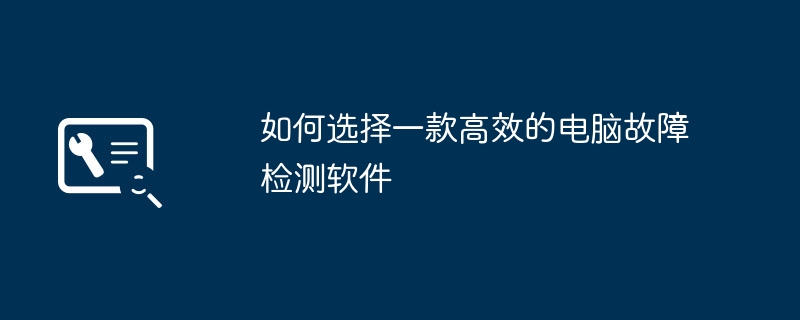 如何选择一款高效的电脑故障检测软件